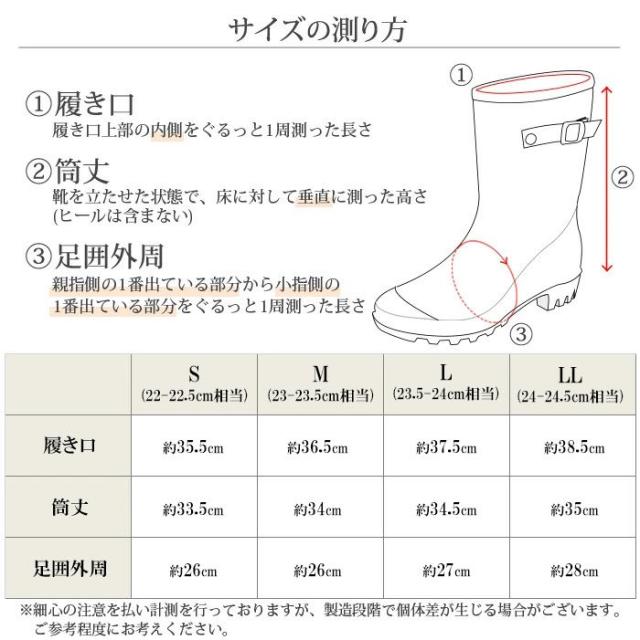 サイズの測り方

①履き口
履き口上部の内側をぐるっと1周測った長さ

②筒丈
靴を立たせた状態で、床に対して垂直に測った高さ
(ヒールは含まない)

③足囲外周
親指側の1番出ている部分から小指側の1番出ている部分をぐるっと1周測った長さ

①
②
③

| | S (22-22.5cm相当) | M (23-23.5cm相当) | L (23.5-24cm相当) | LL (24-24.5cm相当) |
|---|---|---|---|---|
| 履き口 | 約35.5cm | 約36.5cm | 約37.5cm | 約38.5cm |
| 筒丈 | 約33.5cm | 約34cm | 約34.5cm | 約35cm |
| 足囲外周 | 約26cm | 約26cm | 約27cm | 約28cm |

※細心の注意を払い計測を行っておりますが、製造段階で個体差が生じる場合がございます。ご参考程度にお考えください。